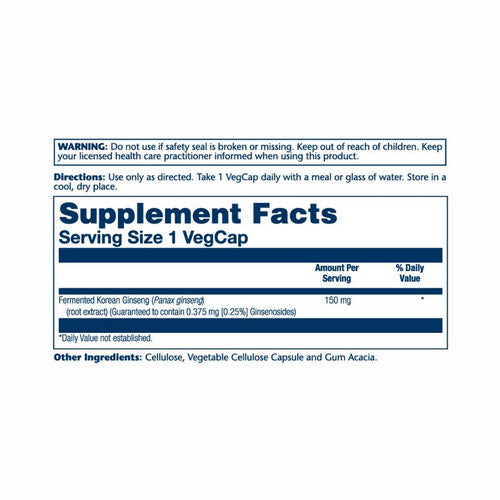 WARNING: Do not use if safety seal is broken or missing. Keep out of reach of children. Keep your licensed health care practitioner informed when using this product.

Directions: Use only as directed. Take 1 VegCap daily with a meal or glass of water. Store in a cool, dry place.

Supplement Facts
Serving Size 1 VegCap

| | Amount Per Serving | % Daily Value |
|---|---|---|
| Fermented Korean Ginseng (Panax ginseng) (root extract) (Guaranteed to contain 0.375 mg [0.25%] Ginsenosides) | 150 mg | * |

*Daily Value not established.

Other Ingredients: Cellulose, Vegetable Cellulose Capsule and Gum Acacia.